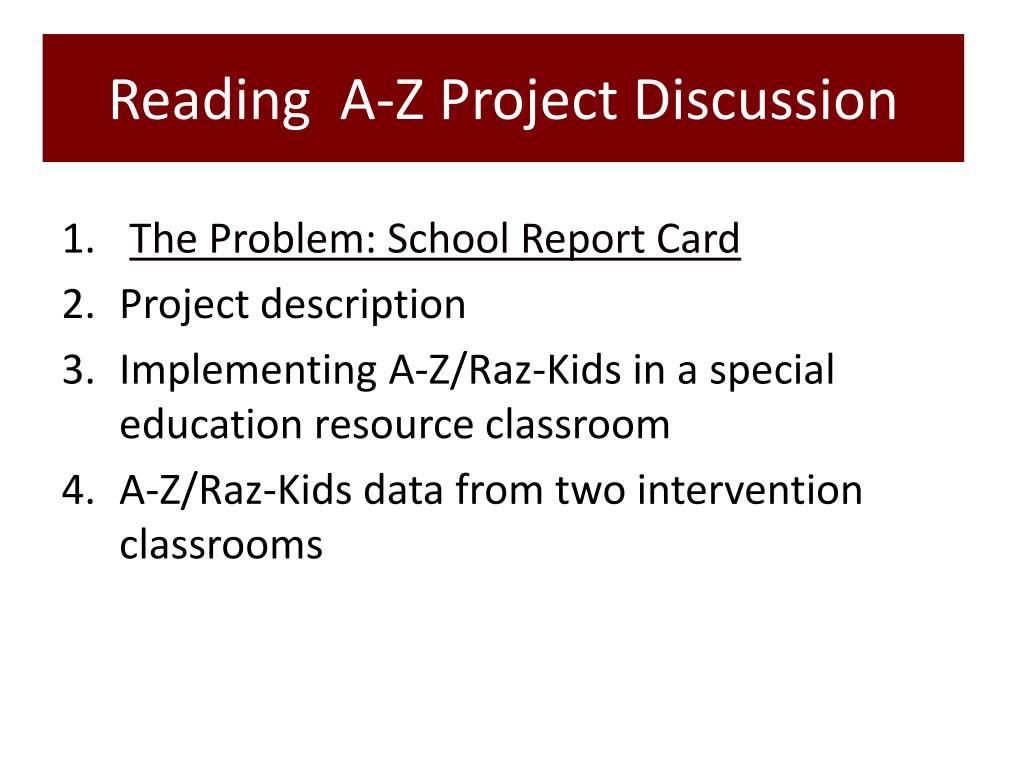 Reading  A-Z Project Discussion

1. The Problem: School Report Card
2. Project description
3. Implementing A-Z/Raz-Kids in a special education resource classroom
4. A-Z/Raz-Kids data from two intervention classrooms